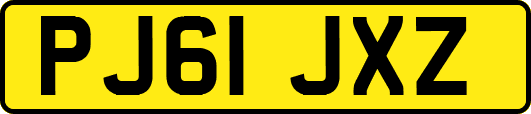 PJ61 JXZ